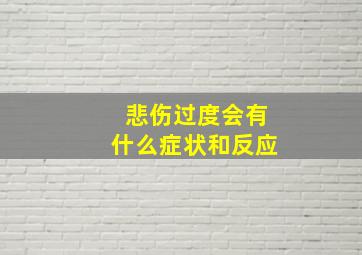 悲伤过度会有
什么症状和反应